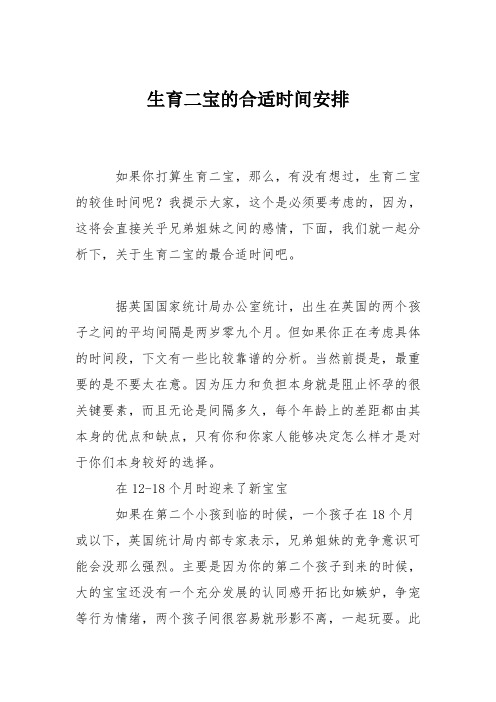 生育二宝的合适时间安排

如果你打算生育二宝，那么，有没有想过，生育二宝的较佳时间呢？我提示大家，这个是必须要考虑的，因为，这将会直接关乎兄弟姐妹之间的感情，下面，我们就一起分析下，关于生育二宝的最合适时间吧。

据英国国家统计局办公室统计，出生在英国的两个孩子之间的平均间隔是两岁零九个月。但如果你正在考虑具体的时间段，下文有一些比较靠谱的分析。当然前提是，最重要的是不要太在意。因为压力和负担本身就是阻止怀孕的很关键要素，而且无论是间隔多久，每个年龄上的差距都由其本身的优点和缺点，只有你和你家人能够决定怎么样才是对于你们本身较好的选择。

在 12-18 个月时迎来了新宝宝

如果在第二个小孩到临的时候，一个孩子在 18 个月或以下，英国统计局内部专家表示，兄弟姐妹的竞争意识可能会没那么强烈。主要是因为你的第二个孩子到来的时候，大的宝宝还没有一个充分发展的认同感开拓比如嫉妒，争宠等行为情绪，两个孩子间很容易就形影不离，一起玩耍。此